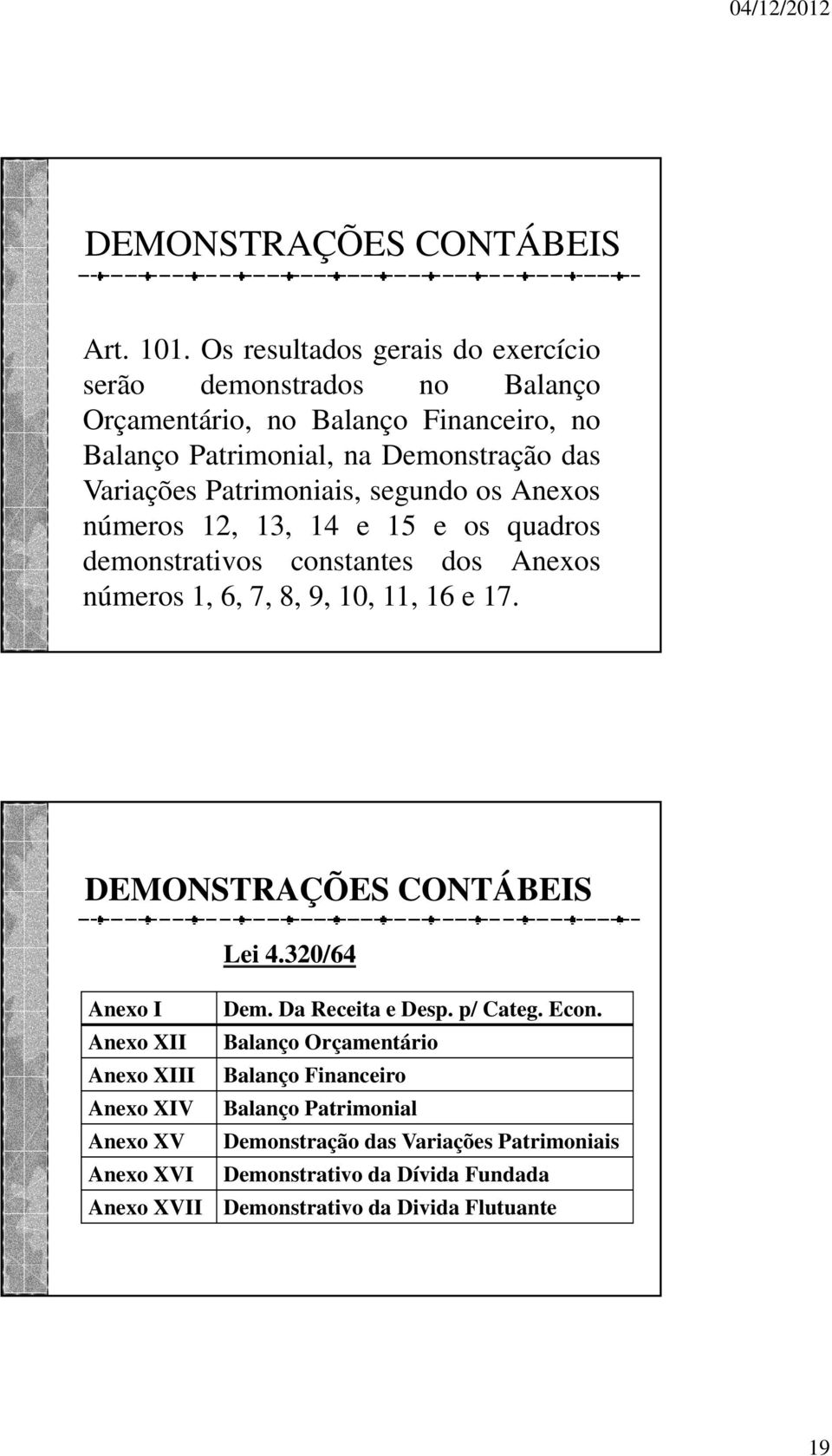 04/12/2012

DEMONSTRAÇÕES CONTÁBEIS

Art. 101. Os resultados gerais do exercício serão demonstrados no Balanço Orçamentário, no Balanço Financeiro, no Balanço Patrimonial, na Demonstração das Variações Patrimoniais, segundo os Anexos números 12, 13, 14 e 15 e os quadros demonstrativos constantes dos Anexos números 1, 6, 7, 8, 9, 10, 11, 16 e 17.

DEMONSTRAÇÕES CONTÁBEIS

Lei 4.320/64

| Anexo I | Dem. Da Receita e Desp. p/ Categ. Econ. |
|---|---|
| Anexo XII | Balanço Orçamentário |
| Anexo XIII | Balanço Financeiro |
| Anexo XIV | Balanço Patrimonial |
| Anexo XV | Demonstração das Variações Patrimoniais |
| Anexo XVI | Demonstrativo da Dívida Fundada |
| Anexo XVII | Demonstrativo da Divida Flutuante |

19